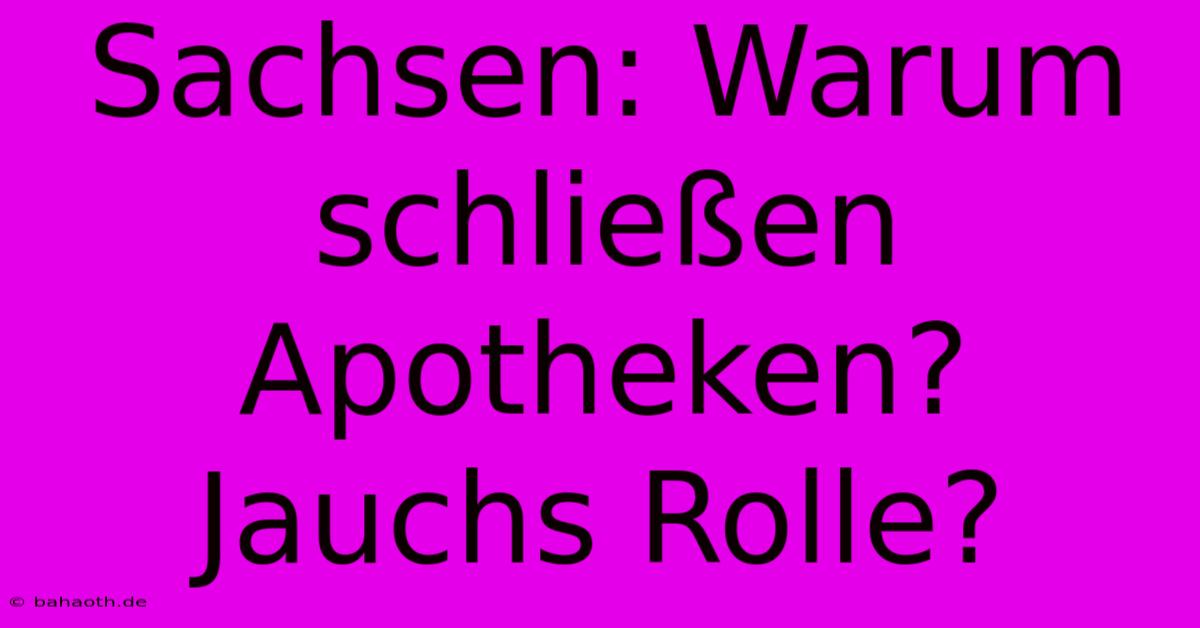 Sachsen: Warum schließen Apotheken? Jauchs Rolle?

© bahaoth.de